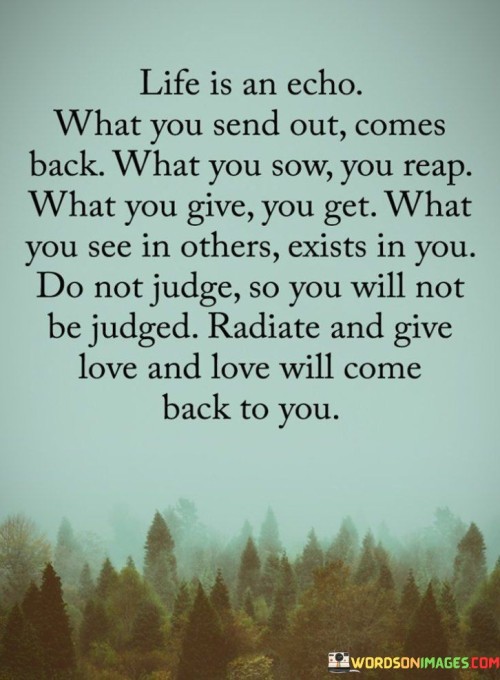 Life is an echo.
What you send out, comes back. What you sow, you reap. What you give, you get. What you see in others, exists in you. Do not judge, so you will not be judged. Radiate and give love and love will come back to you.

WORDSONIMAGES.COM